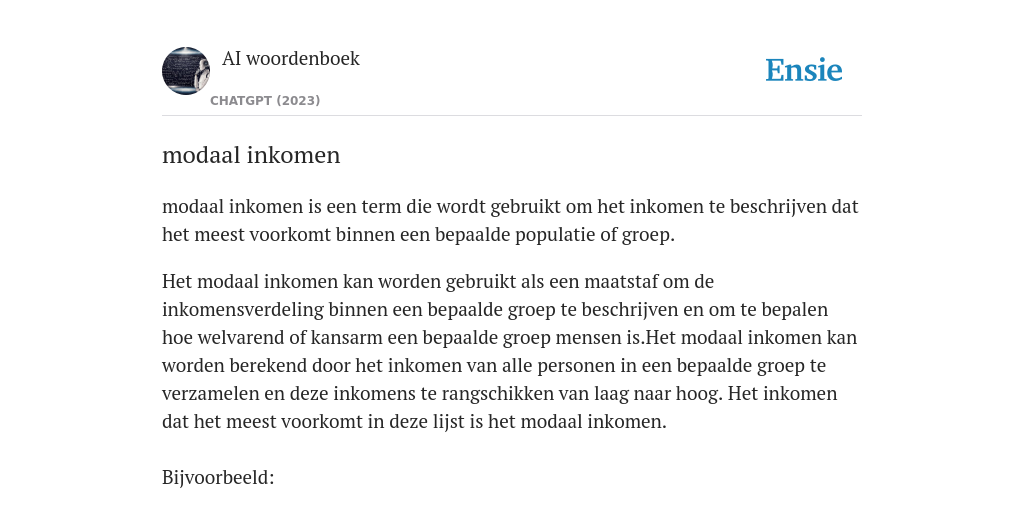 AI woordenboek
CHATGPT (2023)

Ensie

modaal inkomen

modaal inkomen is een term die wordt gebruikt om het inkomen te beschrijven dat het meest voorkomt binnen een bepaalde populatie of groep.

Het modaal inkomen kan worden gebruikt als een maatstaf om de inkomensverdeling binnen een bepaalde groep te beschrijven en om te bepalen hoe welvarend of kansarm een bepaalde groep mensen is.Het modaal inkomen kan worden berekend door het inkomen van alle personen in een bepaalde groep te verzamelen en deze inkomens te rangschikken van laag naar hoog. Het inkomen dat het meest voorkomt in deze lijst is het modaal inkomen.

Bijvoorbeeld: